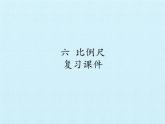 六 比例尺
复习课件